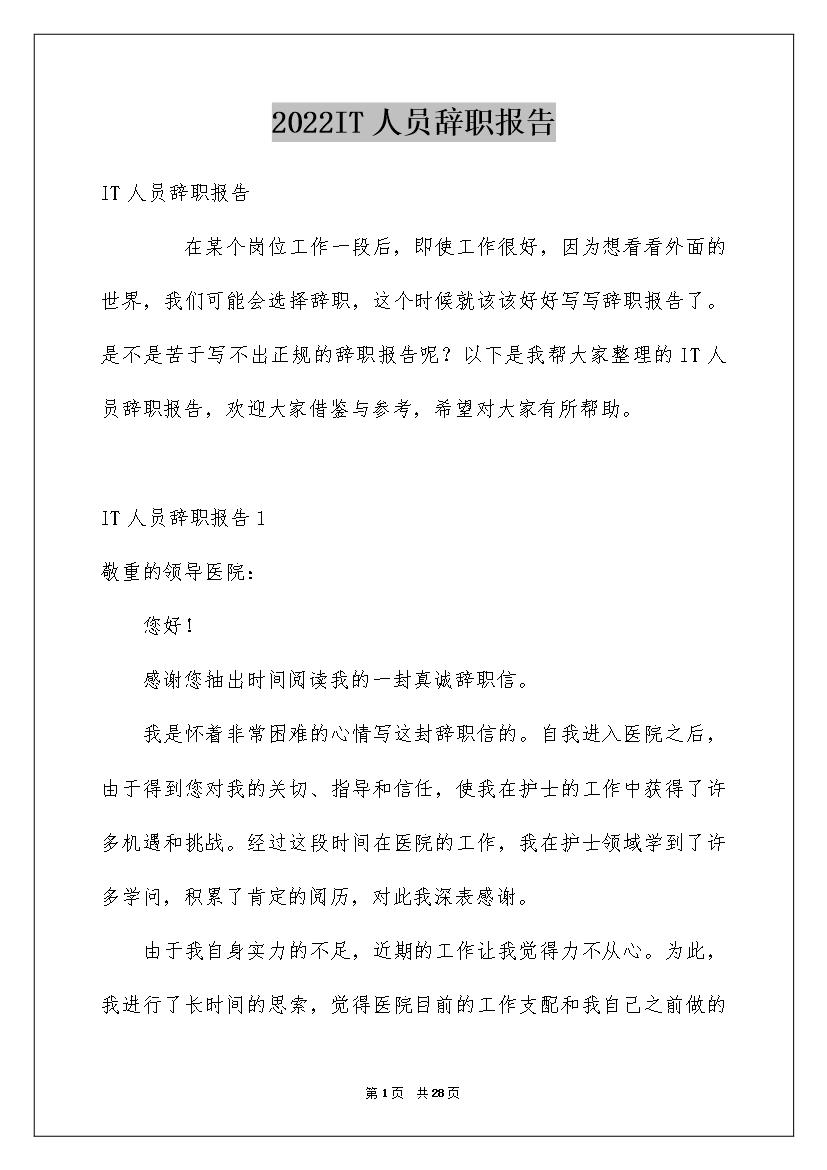 2022IT人员辞职报告

IT人员辞职报告

在某个岗位工作一段后，即使工作很好，因为想看看外面的世界，我们可能会选择辞职，这个时候就该该好好写写辞职报告了。是不是苦于写不出正规的辞职报告呢？以下是我帮大家整理的IT人员辞职报告，欢迎大家借鉴与参考，希望对大家有所帮助。

IT人员辞职报告1

敬重的领导医院：

您好！

感谢您抽出时间阅读我的一封真诚辞职信。

我是怀着非常困难的心情写这封辞职信的。自我进入医院之后，由于得到您对我的关切、指导和信任，使我在护士的工作中获得了许多机遇和挑战。经过这段时间在医院的工作，我在护士领域学到了许多学问，积累了肯定的阅历，对此我深表感谢。

由于我自身实力的不足，近期的工作让我觉得力不从心。为此，我进行了长时间的思索，觉得医院目前的工作支配和我自己之前做的

第1页 共28页